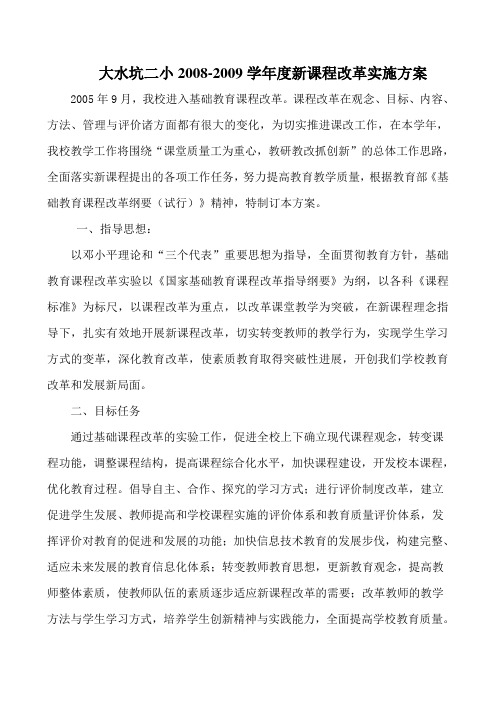 大水坑二小 2008-2009 学年度新课程改革实施方案

2005 年 9 月，我校进入基础教育课程改革。课程改革在观念、目标、内容、方法、管理与评价诸方面都有很大的变化，为切实推进课改工作，在本学年，我校教学工作将围绕“课堂质量工为重心，教研教改抓创新”的总体工作思路，全面落实新课程提出的各项工作任务，努力提高教育教学质量，根据教育部《基础教育课程改革纲要（试行）》精神，特制订本方案。

一、指导思想：

以邓小平理论和“三个代表”重要思想为指导，全面贯彻教育方针，基础教育课程改革实验以《国家基础教育课程改革指导纲要》为纲，以各科《课程标准》为标尺，以课程改革为重点，以改革课堂教学为突破，在新课程理念指导下，扎实有效地开展新课程改革，切实转变教师的教学行为，实现学生学习方式的变革，深化教育改革，使素质教育取得突破性进展，开创我们学校教育改革和发展新局面。

二、目标任务

通过基础课程改革的实验工作，促进全校上下确立现代课程观念，转变课程功能，调整课程结构，提高课程综合化水平，加快课程建设，开发校本课程，优化教育过程。倡导自主、合作、探究的学习方式；进行评价制度改革，建立促进学生发展、教师提高和学校课程实施的评价体系和教育质量评价体系，发挥评价对教育的促进和发展的功能；加快信息技术教育的发展步伐，构建完整、适应未来发展的教育信息化体系；转变教师教育思想，更新教育观念，提高教师整体素质，使教师队伍的素质逐步适应新课程改革的需要；改革教师的教学方法与学生学习方式，培养学生创新精神与实践能力，全面提高学校教育质量。